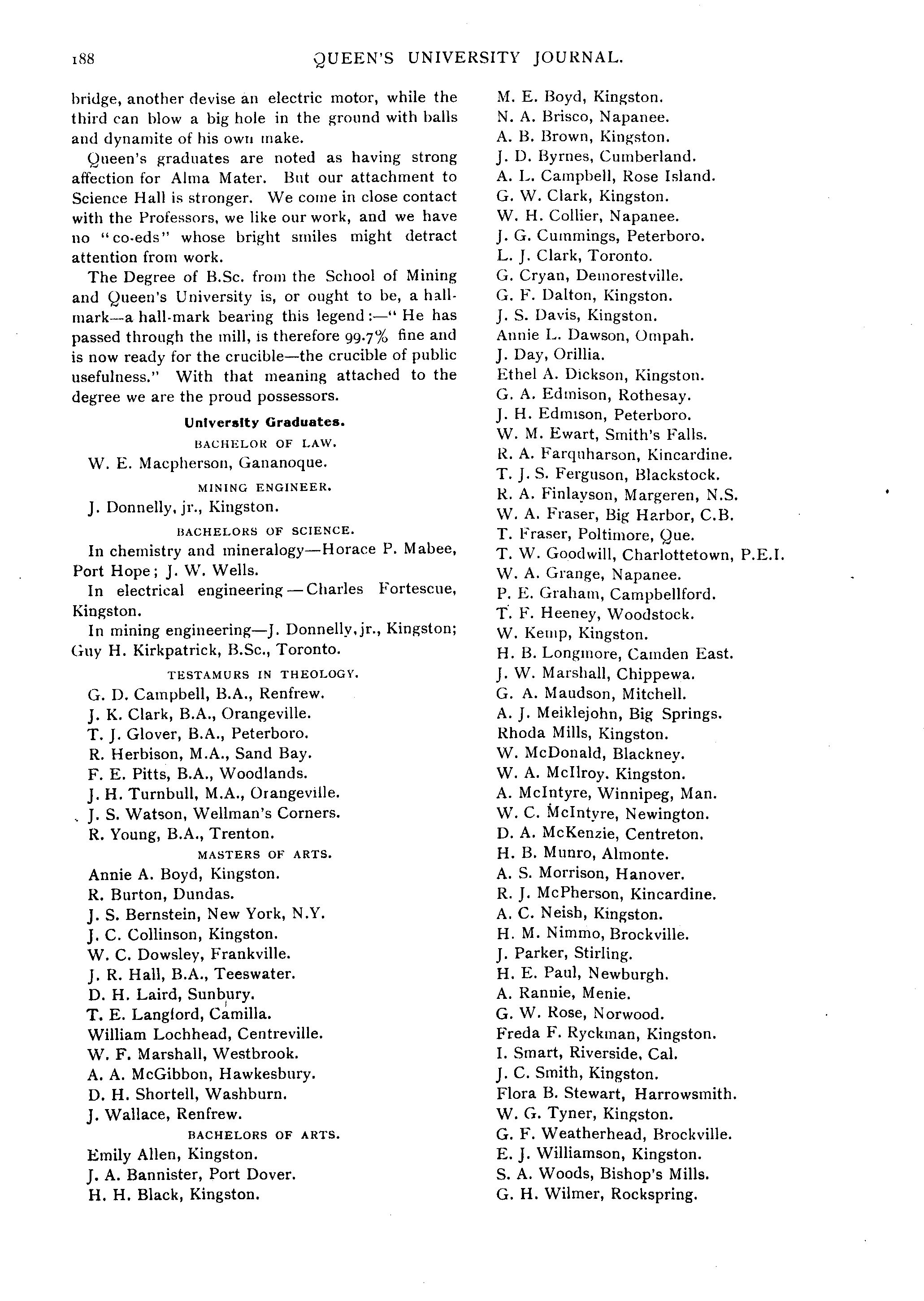 188 QUEEN'S UNIVERSITY JOURNAL.

bridge, another devise an electric motor, while the third can blow a big hole in the ground with balls and dynamite of his own make.

Queen's graduates are noted as having strong affection for Alma Mater. But our attachment to Science Hall is stronger. We come in close contact with the Professors, we like our work, and we have no "co-eds" whose bright smiles might detract attention from work.

The Degree of B.Sc. from the School of Mining and Queen's University is, or ought to be, a hall-mark—a hall-mark bearing this legend:—"He has passed through the mill, is therefore 99.7% fine and is now ready for the crucible—the crucible of public usefulness." With that meaning attached to the degree we are the proud possessors.

University Graduates.

BACHELOR OF LAW.

W. E. Macpherson, Gananoque.

MINING ENGINEER.

J. Donnelly, jr., Kingston.

BACHELORS OF SCIENCE.

In chemistry and mineralogy—Horace P. Mabee, Port Hope; J. W. Wells.

In electrical engineering—Charles Fortescue, Kingston.

In mining engineering—J. Donnelly, jr., Kingston; Guy H. Kirkpatrick, B.Sc., Toronto.

TESTAMURS IN THEOLOGY.

G. D. Campbell, B.A., Renfrew.
J. K. Clark, B.A., Orangeville.
T. J. Glover, B.A., Peterboro.
R. Herbison, M.A., Sand Bay.
F. E. Pitts, B.A., Woodlands.
J. H. Turnbull, M.A., Orangeville.
J. S. Watson, Wellman's Corners.
R. Young, B.A., Trenton.

MASTERS OF ARTS.

Annie A. Boyd, Kingston.
R. Burton, Dundas.
J. S. Bernstein, New York, N.Y.
J. C. Collinson, Kingston.
W. C. Dowsley, Frankville.
J. R. Hall, B.A., Teeswater.
D. H. Laird, Sunbury.
T. E. Langford, Camilla.
William Lochhead, Centreville.
W. F. Marshall, Westbrook.
A. A. McGibbon, Hawkesbury.
D. H. Shortell, Washburn.
J. Wallace, Renfrew.

BACHELORS OF ARTS.

Emily Allen, Kingston.
J. A. Bannister, Port Dover.
H. H. Black, Kingston.
M. E. Boyd, Kingston.
N. A. Brisco, Napanee.
A. B. Brown, Kingston.
J. D. Byrnes, Cumberland.
A. L. Campbell, Rose Island.
G. W. Clark, Kingston.
W. H. Collier, Napanee.
J. G. Cummings, Peterboro.
L. J. Clark, Toronto.
G. Cryan, Demorestville.
G. F. Dalton, Kingston.
J. S. Davis, Kingston.
Annie L. Dawson, Ompah.
J. Day, Orillia.
Ethel A. Dickson, Kingston.
G. A. Edmison, Rothesay.
J. H. Edmison, Peterboro.
W. M. Ewart, Smith's Falls.
R. A. Farquharson, Kincardine.
T. J. S. Ferguson, Blackstock.
R. A. Finlayson, Margeren, N.S.
W. A. Fraser, Big Harbor, C.B.
T. Fraser, Poltimore, Que.
T. W. Goodwill, Charlottetown, P.E.I.
W. A. Grange, Napanee.
P. E. Graham, Campbellford.
T. F. Heeney, Woodstock.
W. Kemp, Kingston.
H. B. Longmore, Camden East.
J. W. Marshall, Chippewa.
G. A. Maudson, Mitchell.
A. J. Meiklejohn, Big Springs.
Rhoda Mills, Kingston.
W. McDonald, Blackney.
W. A. McIlroy. Kingston.
A. McIntyre, Winnipeg, Man.
W. C. McIntyre, Newington.
D. A. McKenzie, Centreton.
H. B. Munro, Almonte.
A. S. Morrison, Hanover.
R. J. McPherson, Kincardine.
A. C. Neish, Kingston.
H. M. Nimmo, Brockville.
J. Parker, Stirling.
H. E. Paul, Newburgh.
A. Rannie, Menie.
G. W. Rose, Norwood.
Freda F. Ryckman, Kingston.
I. Smart, Riverside, Cal.
J. C. Smith, Kingston.
Flora B. Stewart, Harrowsmith.
W. G. Tyner, Kingston.
G. F. Weatherhead, Brockville.
E. J. Williamson, Kingston.
S. A. Woods, Bishop's Mills.
G. H. Wilmer, Rockspring.